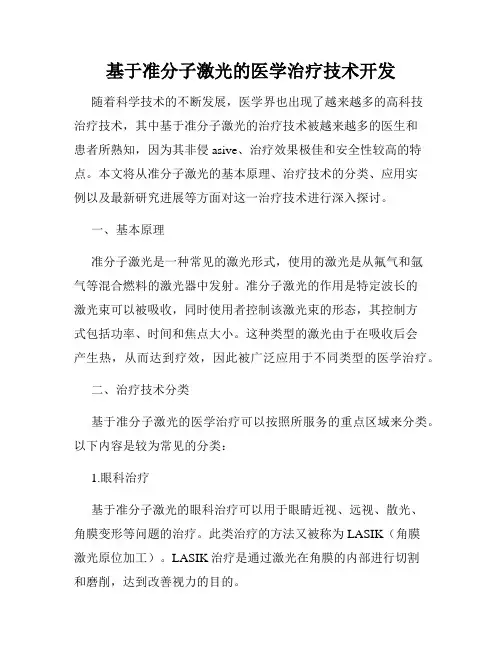 基于准分子激光的医学治疗技术开发

随着科学技术的不断发展，医学界也出现了越来越多的高科技治疗技术，其中基于准分子激光的治疗技术被越来越多的医生和患者所熟知，因为其非侵 asive、治疗效果极佳和安全性较高的特点。本文将从准分子激光的基本原理、治疗技术的分类、应用实例以及最新研究进展等方面对这一治疗技术进行深入探讨。

一、基本原理

准分子激光是一种常见的激光形式，使用的激光是从氟气和氩气等混合燃料的激光器中发射。准分子激光的作用是特定波长的激光束可以被吸收，同时使用者控制该激光束的形态，其控制方式包括功率、时间和焦点大小。这种类型的激光由于在吸收后会产生热，从而达到疗效，因此被广泛应用于不同类型的医学治疗。

二、治疗技术分类

基于准分子激光的医学治疗可以按照所服务的重点区域来分类。以下内容是较为常见的分类：

1.眼科治疗

基于准分子激光的眼科治疗可以用于眼睛近视、远视、散光、角膜变形等问题的治疗。此类治疗的方法又被称为 LASIK（角膜激光原位加工）。LASIK 治疗是通过激光在角膜的内部进行切割和磨削，达到改善视力的目的。